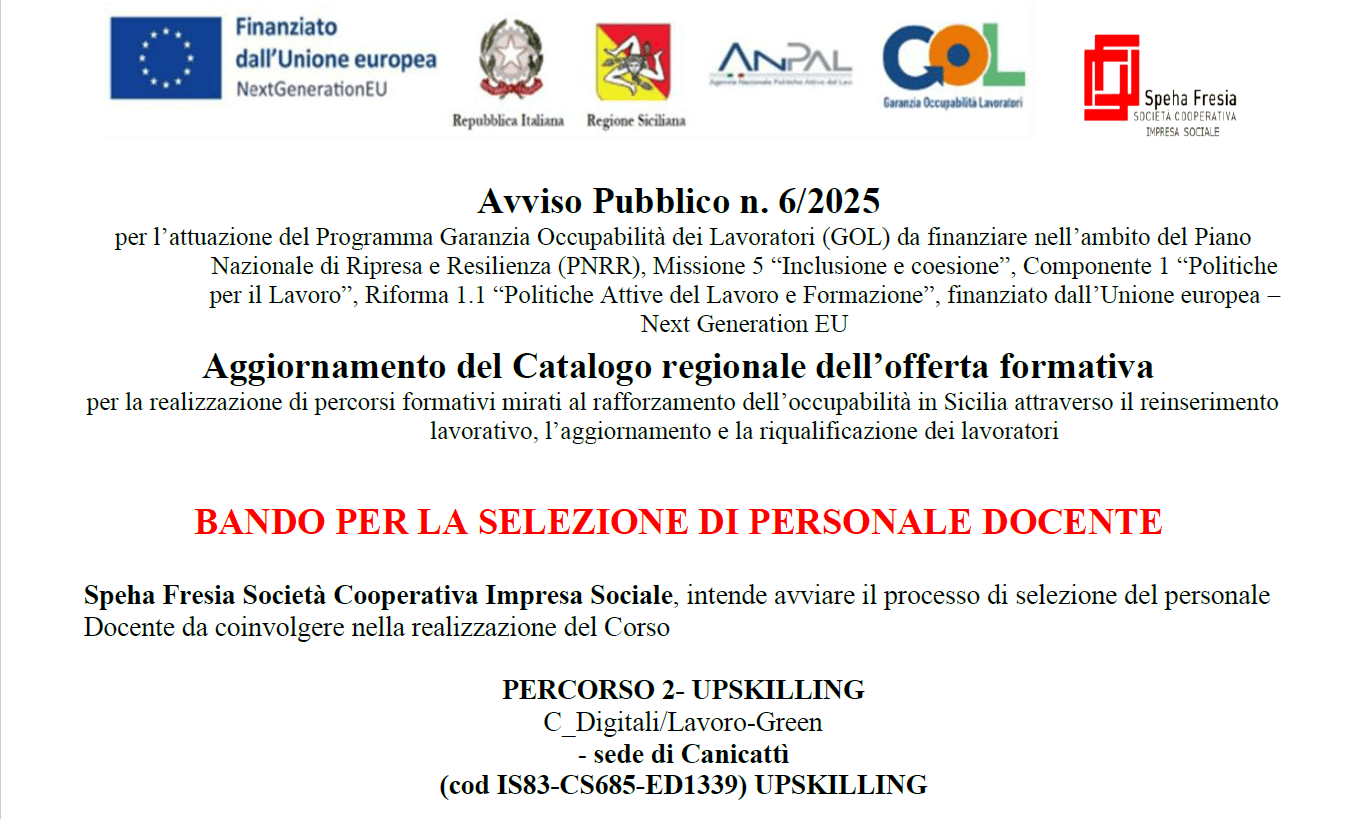 Finanziato dall'Unione europea
NextGenerationEU

Repubblica Italiana

Regione Siciliana

ANPAL
Agenzia Nazionale Politiche Attive del Lavoro

GOL
Garanzia Occupabilità Lavoratori

Speha Fresia
SOCIETÀ COOPERATIVA
IMPRESA SOCIALE

Avviso Pubblico n. 6/2025
per l'attuazione del Programma Garanzia Occupabilità dei Lavoratori (GOL) da finanziare nell'ambito del Piano Nazionale di Ripresa e Resilienza (PNRR), Missione 5 "Inclusione e coesione", Componente 1 "Politiche per il Lavoro", Riforma 1.1 "Politiche Attive del Lavoro e Formazione", finanziato dall'Unione europea – Next Generation EU

Aggiornamento del Catalogo regionale dell'offerta formativa
per la realizzazione di percorsi formativi mirati al rafforzamento dell'occupabilità in Sicilia attraverso il reinserimento lavorativo, l'aggiornamento e la riqualificazione dei lavoratori

BANDO PER LA SELEZIONE DI PERSONALE DOCENTE

Speha Fresia Società Cooperativa Impresa Sociale, intende avviare il processo di selezione del personale Docente da coinvolgere nella realizzazione del Corso

PERCORSO 2- UPSKILLING
C_Digitali/Lavoro-Green
- sede di Canicattì
(cod IS83-CS685-ED1339) UPSKILLING